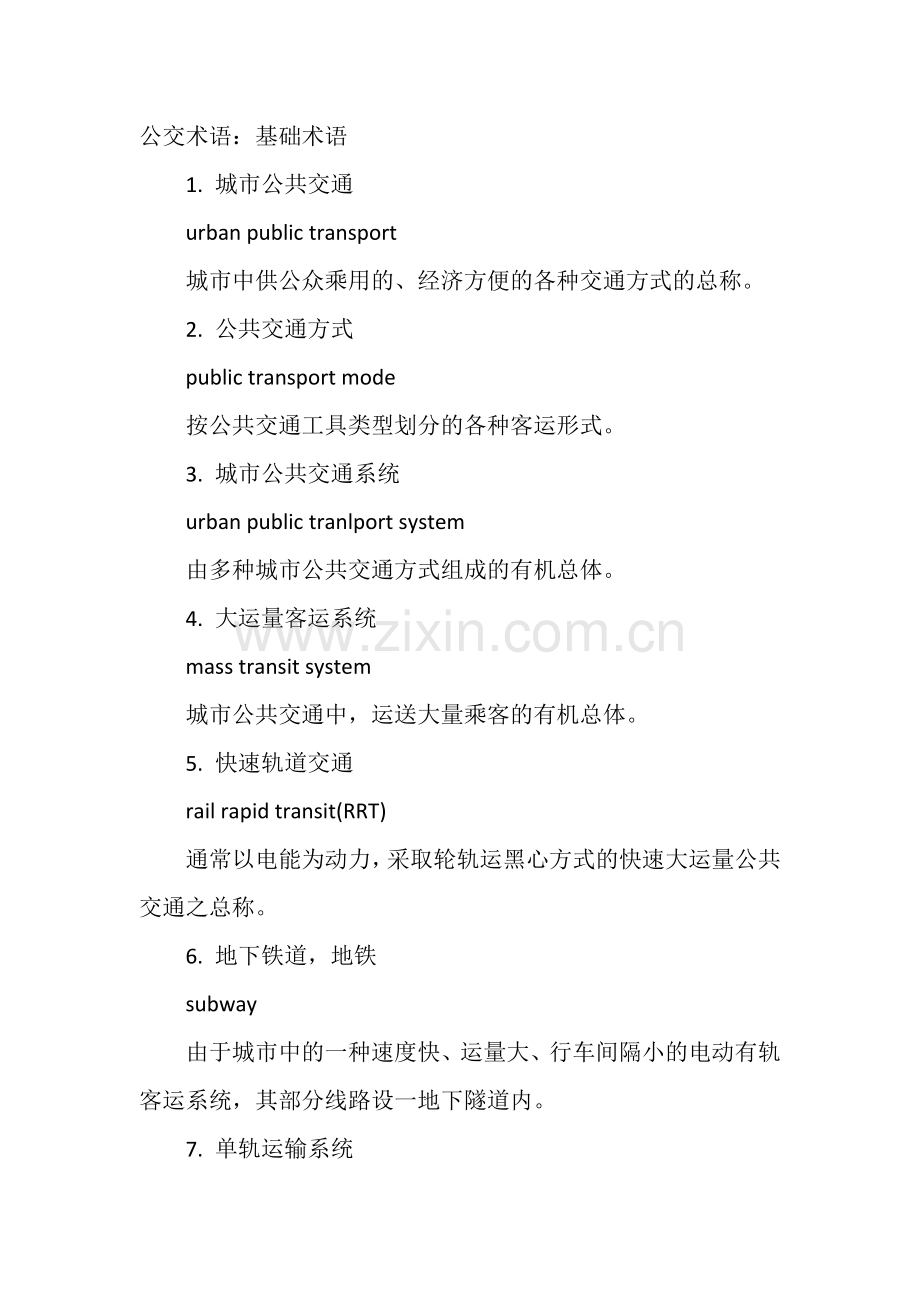 公交术语：基础术语

1. 城市公共交通

urban public transport

城市中供公众乘用的、经济方便的各种交通方式的总称。

2. 公共交通方式

public transport mode

按公共交通工具类型划分的各种客运形式。

3. 城市公共交通系统

urban public tranlport system

由多种城市公共交通方式组成的有机总体。

4. 大运量客运系统

www.zixin.com.cn

mass transit system

城市公共交通中，运送大量乘客的有机总体。

5. 快速轨道交通

rail rapid transit(RRT)

通常以电能为动力，采取轮轨运黑心方式的快速大运量公共交通之总称。

6. 地下铁道，地铁

subway

由于城市中的一种速度快、运量大、行车间隔小的电动有轨客运系统，其部分线路设一地下隧道内。

7. 单轨运输系统